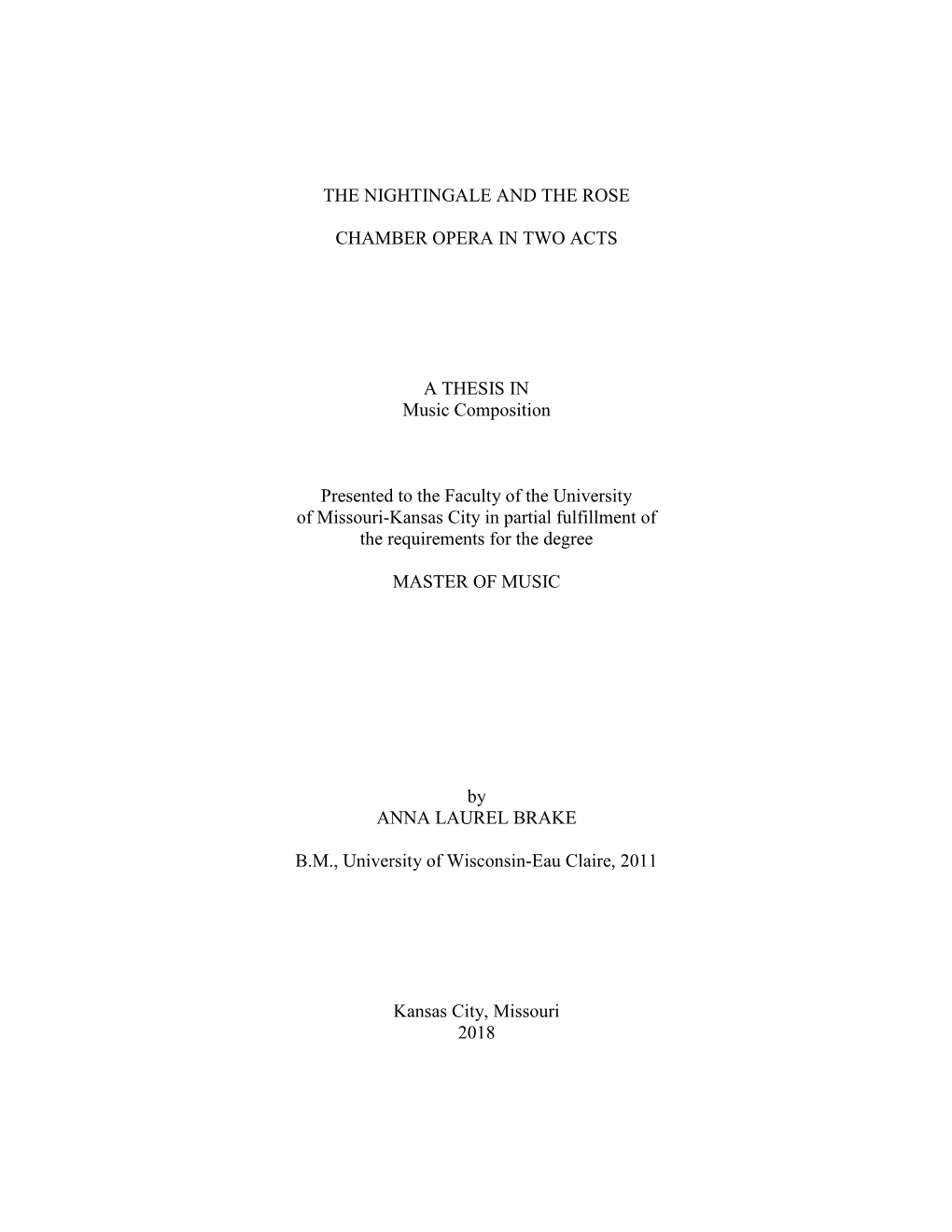 THE NIGHTINGALE AND THE ROSE

CHAMBER OPERA IN TWO ACTS

A THESIS IN
Music Composition

Presented to the Faculty of the University of Missouri-Kansas City in partial fulfillment of the requirements for the degree

MASTER OF MUSIC

by
ANNA LAUREL BRAKE

B.M., University of Wisconsin-Eau Claire, 2011

Kansas City, Missouri
2018